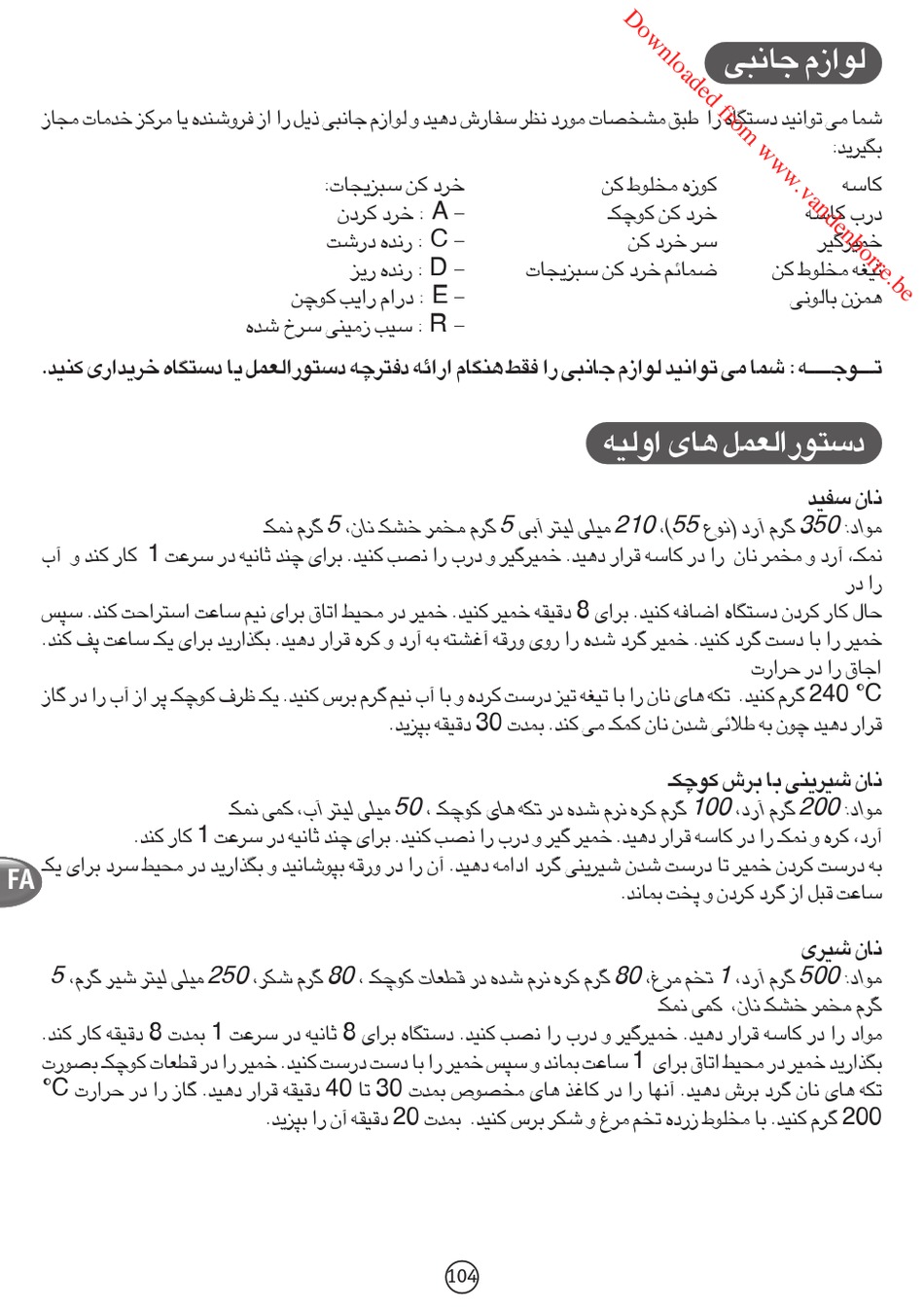 Downloaded from www.vandenborre.be

لوازم جانبی

شما می توانید دستگاه را طبق مشخصات مورد نظر سفارش دهید و لوازم جانبی ذیل را از فروشنده یا مرکز خدمات مجاز بگیرید:

کاسه
درب کاسه
خمیرگیر
تیغه مخلوط کن
همزن بالونی

کوزه مخلوط کن
خرد کن کوچک
سر خرد کن
ضمائم خرد کن سبزیجات

خرد کن سبزیجات:
– A : خرد کردن
– C : رنده درشت
– D : رنده ریز
– E : درام رایب کوچن
– R : سیب زمینی سرخ شده

تـــوجـــه : شما می توانید لوازم جانبی را فقط هنگام ارائه دفترچه دستورالعمل یا دستگاه خریداری کنید.

دستورالعمل های اولیه

نان سفید
مواد: 350 گرم آرد (نوع 55)، 210 میلی لیتر آبی 5 گرم مخمر خشک نان، 5 گرم نمک
نمک، آرد و مخمر نان را در کاسه قرار دهید. خمیرگیر و درب را نصب کنید. برای چند ثانیه در سرعت 1 کار کند و آب را در حال کار کردن دستگاه اضافه کنید. برای 8 دقیقه خمیر کنید. خمیر در محیط اتاق برای نیم ساعت استراحت کند. سپس خمیر را با دست گرد کنید. خمیر گرد شده را روی ورقه آغشته به آرد و کره قرار دهید. بگذارید برای یک ساعت پف کند. اجاق را در حرارت 240 °C گرم کنید. تکه های نان را با تیغه تیز درست کرده و با آب نیم گرم برس کنید. یک ظرف کوچک پر از آب را در گاز قرار دهید چون به طلائی شدن نان کمک می کند. بمدت 30 دقیقه بپزید.

نان شیرینی با برش کوچک
مواد: 200 گرم آرد، 100 گرم کره نرم شده در تکه های کوچک ، 50 میلی لیتر آب، کمی نمک
آرد، کره و نمک را در کاسه قرار دهید. خمیر گیر و درب را نصب کنید. برای چند ثانیه در سرعت 1 کار کند.
به درست کردن خمیر تا درست شدن شیرینی گرد ادامه دهید. آن را در ورقه بپوشانید و بگذارید در محیط سرد برای یک ساعت قبل از گرد کردن و پخت بماند.

FA

نان شیری
مواد: 500 گرم آرد، 1 تخم مرغ، 80 گرم کره نرم شده در قطعات کوچک ، 80 گرم شکر، 250 میلی لیتر شیر گرم، 5 گرم مخمر خشک نان، کمی نمک
مواد را در کاسه قرار دهید. خمیرگیر و درب را نصب کنید. دستگاه برای 8 ثانیه در سرعت 1 بمدت 8 دقیقه کار کند.
بگذارید خمیر در محیط اتاق برای 1 ساعت بماند و سپس خمیر را با دست درست کنید. خمیر را در قطعات کوچک بصورت تکه های نان گرد برش دهید. آنها را در کاغذ های مخصوص بمدت 30 تا 40 دقیقه قرار دهید. گاز را در حرارت °C 200 گرم کنید. با مخلوط زرده تخم مرغ و شکر برس کنید. بمدت 20 دقیقه آن را بپزید.

104